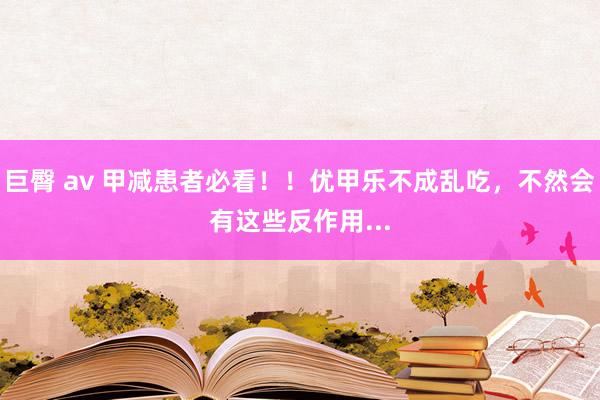 巨臀 av 甲减患者必看！！优甲乐不成乱吃，不然会有这些反作用...